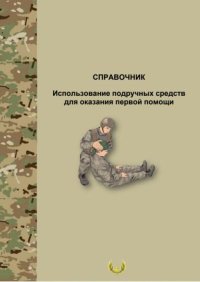 СПРАВОЧНИК

Использование подручных средств для оказания первой помощи